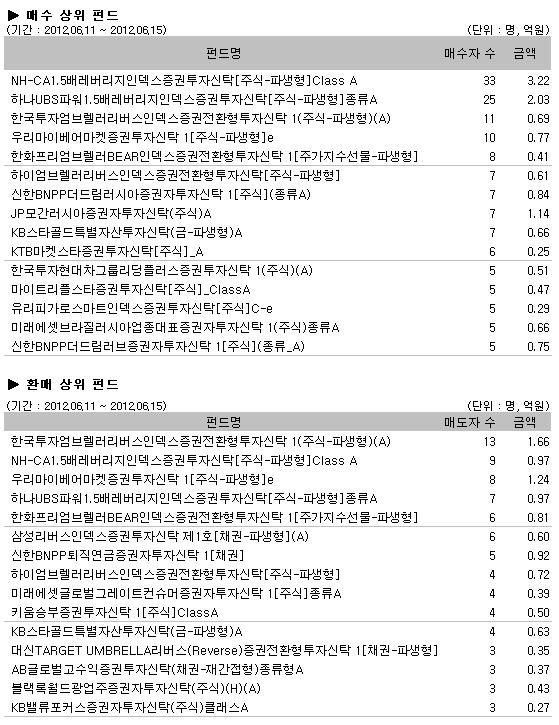 ▶ 매수 상위 펀드

(기간 : 2012.06.11 ~ 2012.06.15)

(단위 : 명, 억원)

| 펀드명 | 매수자 수 | 금액 |
|---|---|---|
| NH-CA1.5배레버리지인덱스증권투자신탁[주식-파생형]Class A | 33 | 3.22 |
| 하나UBS파워1.5배레버리지인덱스증권투자신탁[주식-파생형]종류A | 25 | 2.03 |
| 한국투자엄브렐러리버스인덱스증권전환형투자신탁 1(주식-파생형)(A) | 11 | 0.69 |
| 우리마이베어마켓증권투자신탁 1[주식-파생형]e | 10 | 0.77 |
| 한화프리엄브렐러BEAR인덱스증권전환형투자신탁 1[주가지수선물-파생형] | 8 | 0.41 |
| 하이엄브렐러리버스인덱스증권전환형투자신탁[주식-파생형] | 7 | 0.61 |
| 신한BNPP더드림러시아증권자투자신탁 1[주식](종류A) | 7 | 0.84 |
| JP모간러시아증권자투자신탁(주식)A | 7 | 1.14 |
| KB스타골드특별자산투자신탁(금-파생형)A | 7 | 0.66 |
| KTB마켓스타증권투자신탁[주식]_A | 6 | 0.25 |
| 한국투자현대차그룹리딩플러스증권투자신탁 1(주식)(A) | 5 | 0.51 |
| 마이트리플스타증권투자신탁[주식]_ClassA | 5 | 0.47 |
| 유리피가로스마트인덱스증권투자신탁[주식]C-e | 5 | 0.29 |
| 미래에셋브라질러시아업종대표증권자투자신탁 1(주식)종류A | 5 | 0.66 |
| 신한BNPP더드림러브증권자투자신탁 1[주식](종류_A) | 5 | 0.75 |

▶ 환매 상위 펀드

(기간 : 2012.06.11 ~ 2012.06.15)

(단위 : 명, 억원)

| 펀드명 | 매도자 수 | 금액 |
|---|---|---|
| 한국투자엄브렐러리버스인덱스증권전환형투자신탁 1(주식-파생형)(A) | 13 | 1.66 |
| NH-CA1.5배레버리지인덱스증권투자신탁[주식-파생형]Class A | 9 | 0.97 |
| 우리마이베어마켓증권투자신탁 1[주식-파생형]e | 8 | 1.24 |
| 하나UBS파워1.5배레버리지인덱스증권투자신탁[주식-파생형]종류A | 7 | 0.97 |
| 한화프리엄브렐러BEAR인덱스증권전환형투자신탁 1[주가지수선물-파생형] | 6 | 0.81 |
| 삼성리버스인덱스증권투자신탁 제1호[채권-파생형](A) | 6 | 0.60 |
| 신한BNPP퇴직연금증권자투자신탁 1[채권] | 5 | 0.92 |
| 하이엄브렐러리버스인덱스증권전환형투자신탁[주식-파생형] | 4 | 0.72 |
| 미래에셋글로벌그레이트컨슈머증권자투자신탁 1[주식]종류A | 4 | 0.39 |
| 키움승부증권투자신탁 1[주식]ClassA | 4 | 0.50 |
| KB스타골드특별자산투자신탁(금-파생형)A | 4 | 0.63 |
| 대신TARGET UMBRELLA리버스(Reverse)증권전환형투자신탁 1[채권-파생형] | 3 | 0.35 |
| AB글로벌고수익증권투자신탁(채권-재간접형)종류형A | 3 | 0.37 |
| 블랙록월드광업주증권자투자신탁(주식)(H)(A) | 3 | 0.43 |
| KB밸류포커스증권자투자신탁(주식)클래스A | 3 | 0.27 |